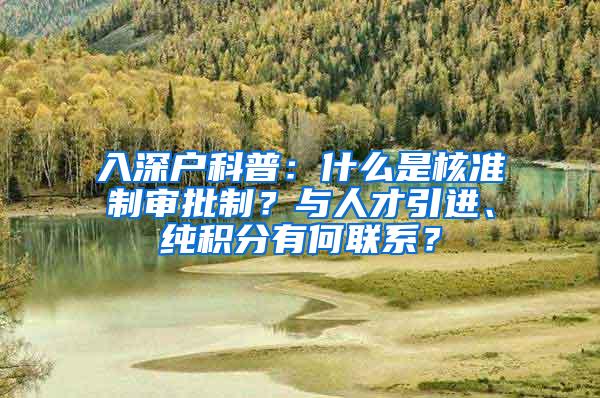 入深户科普：什么是核准制审批制？与人才引进、纯积分有何联系？